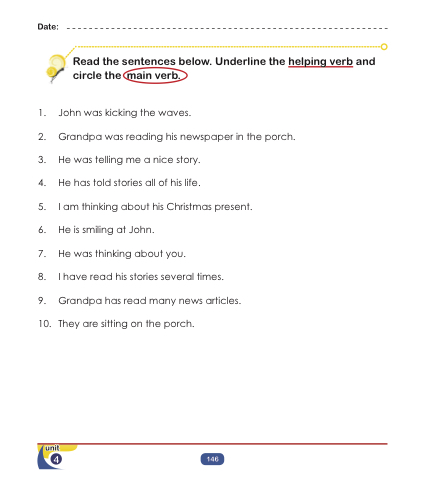 Date: ____

Read the sentences below. Underline the helping verb and circle the main verb.

1. John was kicking the waves.

2. Grandpa was reading his newspaper in the porch.

3. He was telling me a nice story.

4. He has told stories all of his life.

5. I am thinking about his Christmas present.

6. He is smiling at John.

7. He was thinking about you.

8. I have read his stories several times.

9. Grandpa has read many news articles.

10. They are sitting on the porch.

unit
4

146